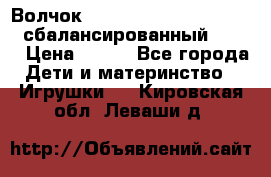 Волчок сбалансированный Цена Все города Дети и материнство Игрушки Кировская обл Леваши д

http://Объявлений.сайт